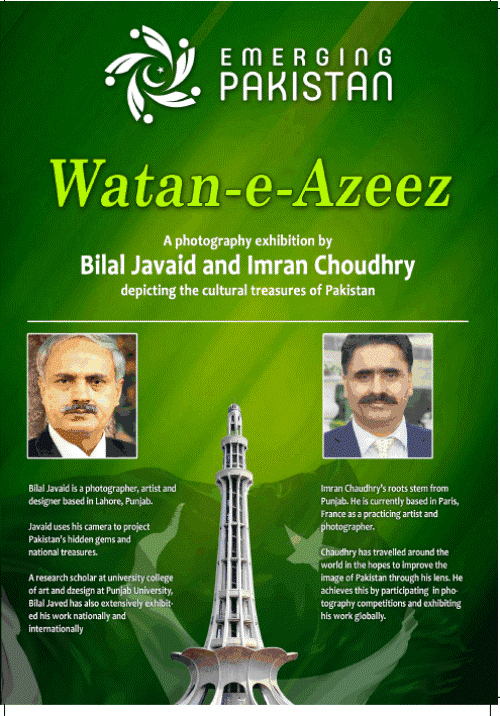 EMERGING PAKISTAN

Watan-e-Azeez

A photography exhibition by
Bilal Javaid and Imran Choudhry
depicting the cultural treasures of Pakistan

Bilal Javaid is a photographer, artist and designer based in Lahore, Punjab.

Javaid uses his camera to project Pakistan's hidden gems and national treasures.

A research scholar at university college of art and dzesign at Punjab University, Bilal Javed has also extensively exhibited his work nationally and internationally

Imran Chaudhry's roots stem from Punjab. He is currently based in Paris, France as a practicing artist and photographer.

Chaudhry has travelled around the world in the hopes to improve the image of Pakistan through his lens. He achieves this by participating in photography competitions and exhibiting his work globally.